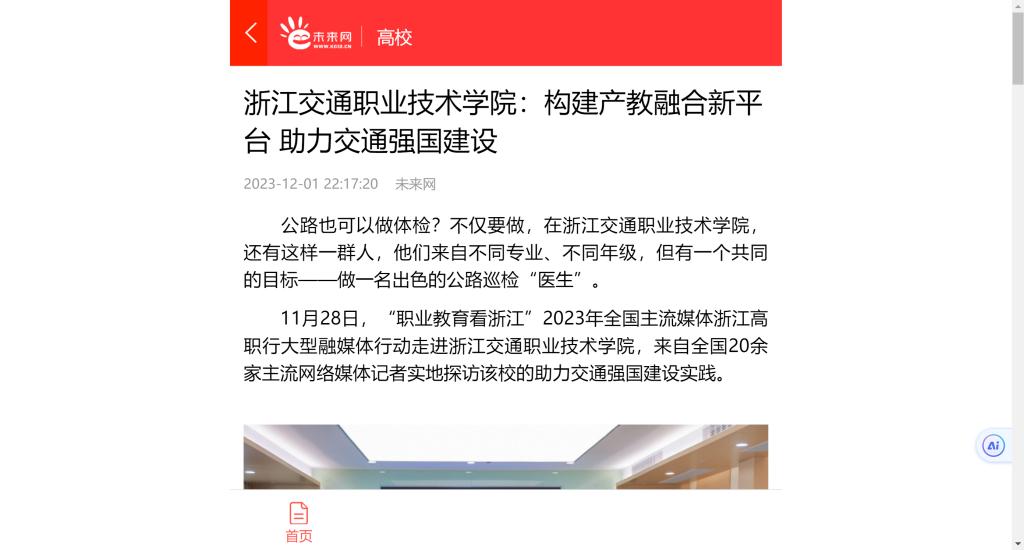 未来网
WWW.K618.CN
高校

浙江交通职业技术学院：构建产教融合新平台 助力交通强国建设

2023-12-01 22:17:20 未来网

公路也可以做体检？不仅要做，在浙江交通职业技术学院，还有这样一群人，他们来自不同专业、不同年级，但有一个共同的目标——做一名出色的公路巡检“医生”。

11月28日，“职业教育看浙江”2023年全国主流媒体浙江高职行大型融媒体行动走进浙江交通职业技术学院，来自全国20余家主流网络媒体记者实地探访该校的助力交通强国建设实践。

Ai

首页